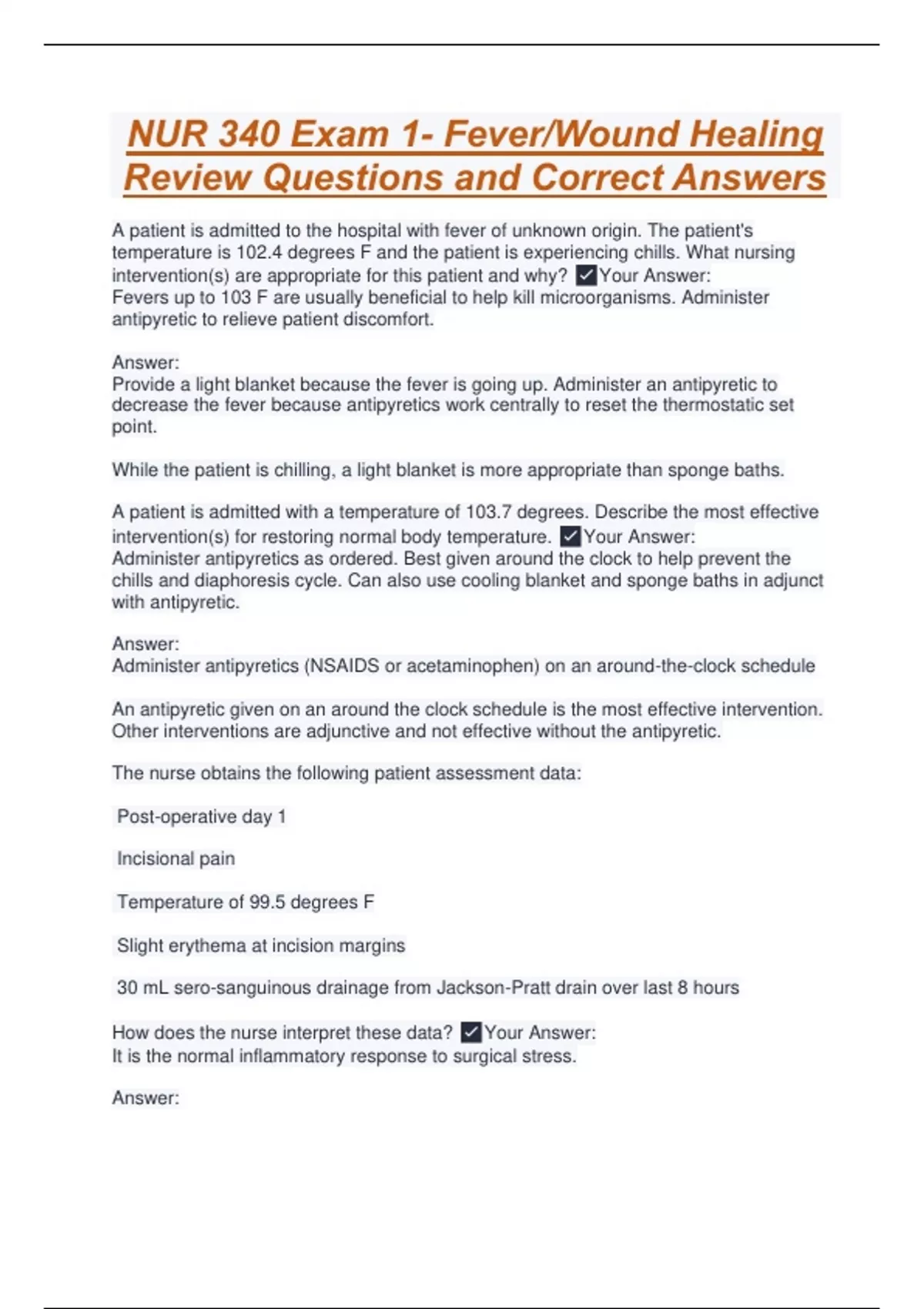 NUR 340 Exam 1- Fever/Wound Healing Review Questions and Correct Answers

A patient is admitted to the hospital with fever of unknown origin. The patient's temperature is 102.4 degrees F and the patient is experiencing chills. What nursing intervention(s) are appropriate for this patient and why? ✓Your Answer:
Fevers up to 103 F are usually beneficial to help kill microorganisms. Administer antipyretic to relieve patient discomfort.

Answer:
Provide a light blanket because the fever is going up. Administer an antipyretic to decrease the fever because antipyretics work centrally to reset the thermostatic set point.

While the patient is chilling, a light blanket is more appropriate than sponge baths.

A patient is admitted with a temperature of 103.7 degrees. Describe the most effective intervention(s) for restoring normal body temperature. ✓Your Answer:
Administer antipyretics as ordered. Best given around the clock to help prevent the chills and diaphoresis cycle. Can also use cooling blanket and sponge baths in adjunct with antipyretic.

Answer:
Administer antipyretics (NSAIDS or acetaminophen) on an around-the-clock schedule

An antipyretic given on an around the clock schedule is the most effective intervention. Other interventions are adjunctive and not effective without the antipyretic.

The nurse obtains the following patient assessment data:

Post-operative day 1

Incisional pain

Temperature of 99.5 degrees F

Slight erythema at incision margins

30 mL sero-sanguinous drainage from Jackson-Pratt drain over last 8 hours

How does the nurse interpret these data? ✓Your Answer:
It is the normal inflammatory response to surgical stress.

Answer: